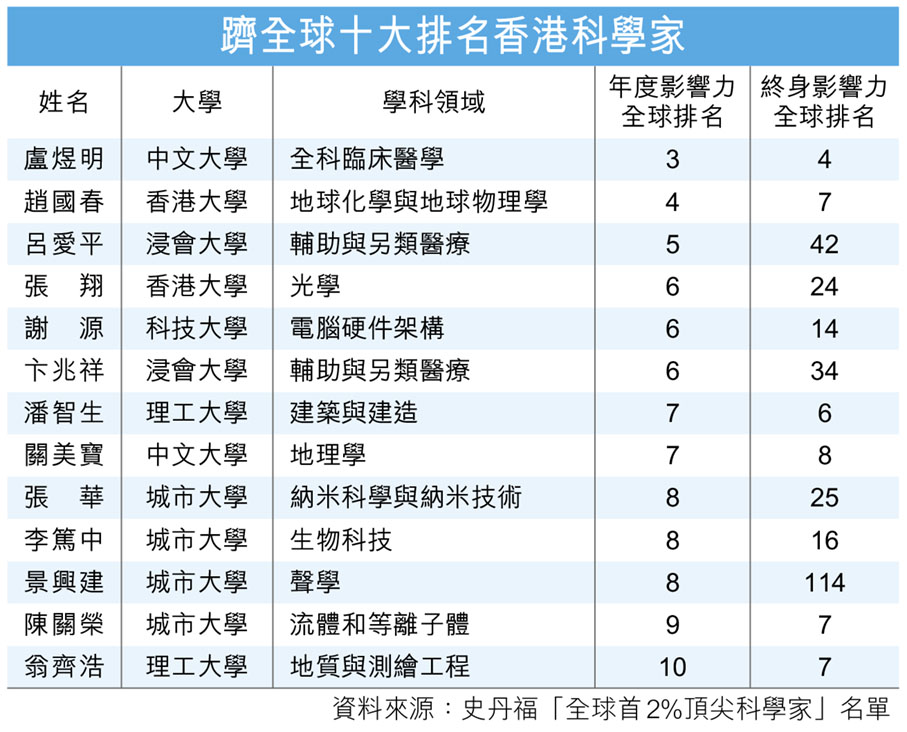 躋全球十大排名香港科學家

| 姓名 | 大學 | 學科領域 | 年度影響力全球排名 | 終身影響力全球排名 |
|---|---|---|---|---|
| 盧煜明 | 中文大學 | 全科臨床醫學 | 3 | 4 |
| 趙國春 | 香港大學 | 地球化學與地球物理學 | 4 | 7 |
| 呂愛平 | 浸會大學 | 輔助與另類醫療 | 5 | 42 |
| 張　翔 | 香港大學 | 光學 | 6 | 24 |
| 謝　源 | 科技大學 | 電腦硬件架構 | 6 | 14 |
| 卞兆祥 | 浸會大學 | 輔助與另類醫療 | 6 | 34 |
| 潘智生 | 理工大學 | 建築與建造 | 7 | 6 |
| 關美寶 | 中文大學 | 地理學 | 7 | 8 |
| 張　華 | 城市大學 | 納米科學與納米技術 | 8 | 25 |
| 李篤中 | 城市大學 | 生物科技 | 8 | 16 |
| 景興建 | 城市大學 | 聲學 | 8 | 114 |
| 陳關榮 | 城市大學 | 流體和等離子體 | 9 | 7 |
| 翁齊浩 | 理工大學 | 地質與測繪工程 | 10 | 7 |

資料來源：史丹福「全球首2%頂尖科學家」名單